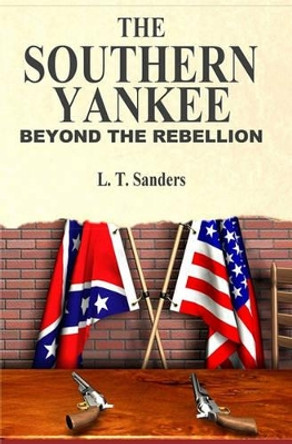 THE SOUTHERN YANKEE
BEYOND THE REBELLION

L. T. Sanders